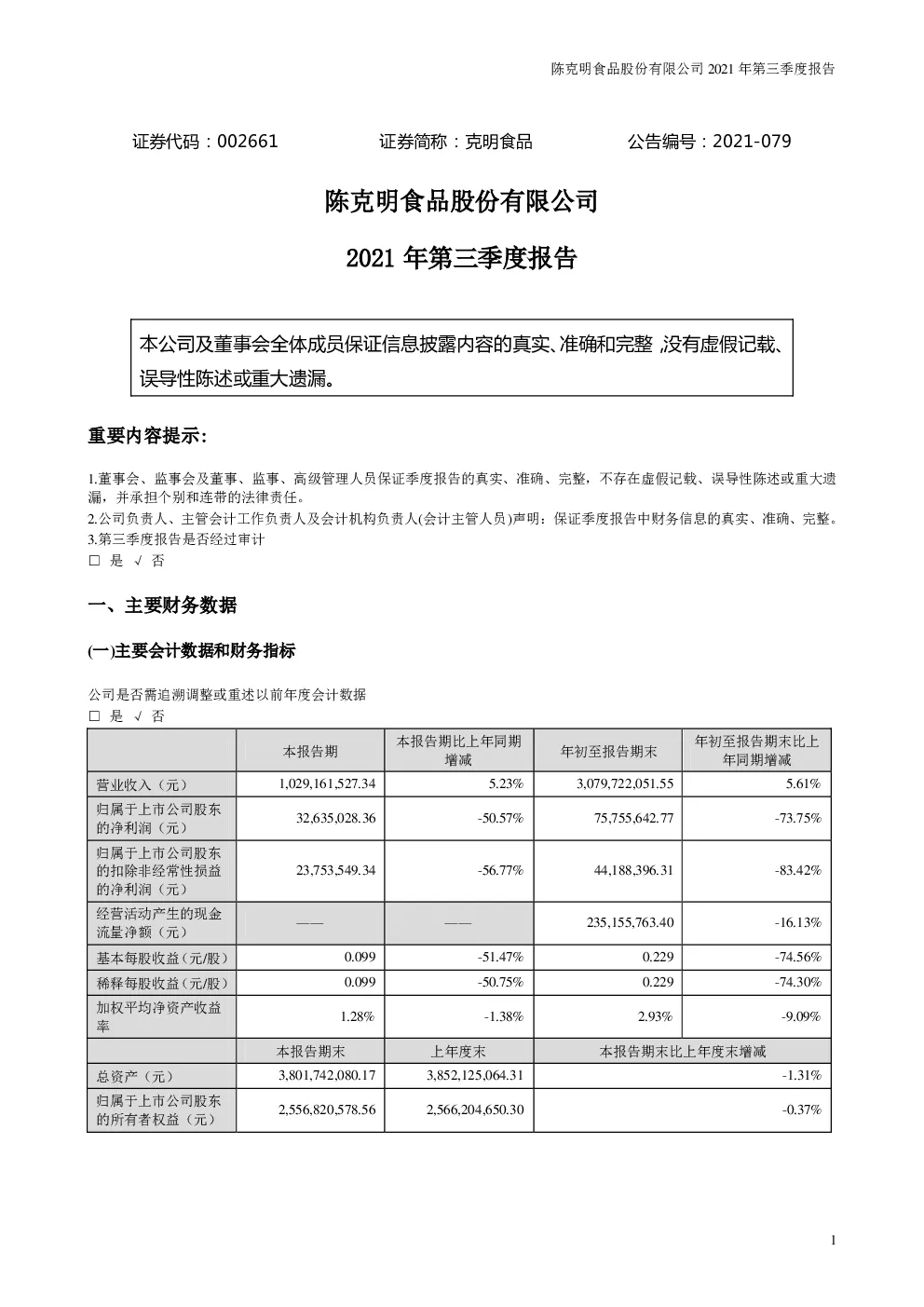 陈克明食品股份有限公司 2021 年第三季度报告

证券代码：002661　　证券简称：克明食品　　公告编号：2021-079

陈克明食品股份有限公司

2021 年第三季度报告

本公司及董事会全体成员保证信息披露内容的真实、准确和完整，没有虚假记载、误导性陈述或重大遗漏。

重要内容提示：

1.董事会、监事会及董事、监事、高级管理人员保证季度报告的真实、准确、完整，不存在虚假记载、误导性陈述或重大遗漏，并承担个别和连带的法律责任。
2.公司负责人、主管会计工作负责人及会计机构负责人(会计主管人员)声明：保证季度报告中财务信息的真实、准确、完整。
3.第三季度报告是否经过审计
□ 是 √ 否

一、主要财务数据

(一)主要会计数据和财务指标

公司是否需追溯调整或重述以前年度会计数据
□ 是 √ 否

| | 本报告期 | 本报告期比上年同期增减 | 年初至报告期末 | 年初至报告期末比上年同期增减 |
|---|---|---|---|---|
| 营业收入（元） | 1,029,161,527.34 | 5.23% | 3,079,722,051.55 | 5.61% |
| 归属于上市公司股东的净利润（元） | 32,635,028.36 | -50.57% | 75,755,642.77 | -73.75% |
| 归属于上市公司股东的扣除非经常性损益的净利润（元） | 23,753,549.34 | -56.77% | 44,188,396.31 | -83.42% |
| 经营活动产生的现金流量净额（元） | —— | —— | 235,155,763.40 | -16.13% |
| 基本每股收益（元/股） | 0.099 | -51.47% | 0.229 | -74.56% |
| 稀释每股收益（元/股） | 0.099 | -50.75% | 0.229 | -74.30% |
| 加权平均净资产收益率 | 1.28% | -1.38% | 2.93% | -9.09% |
| | 本报告期末 | 上年度末 | 本报告期末比上年度末增减 | |
| 总资产（元） | 3,801,742,080.17 | 3,852,125,064.31 | -1.31% | |
| 归属于上市公司股东的所有者权益（元） | 2,556,820,578.56 | 2,566,204,650.30 | -0.37% | |

1